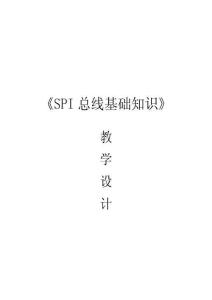 《SPI 总线基础知识》

教
学
设
计